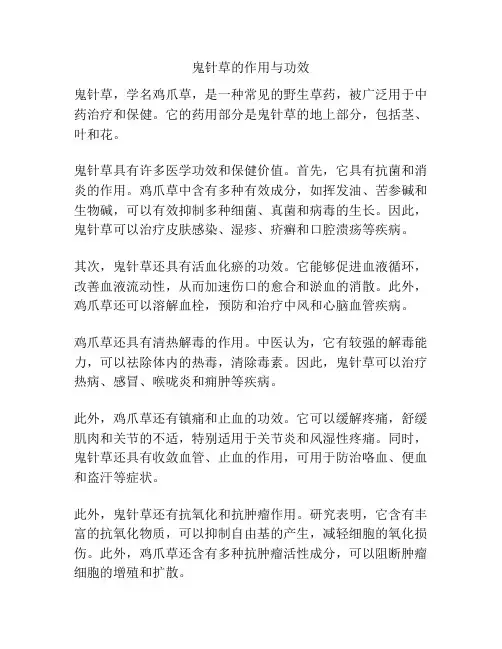 鬼针草的作用与功效

鬼针草，学名鸡爪草，是一种常见的野生草药，被广泛用于中药治疗和保健。它的药用部分是鬼针草的地上部分，包括茎、叶和花。

鬼针草具有许多医学功效和保健价值。首先，它具有抗菌和消炎的作用。鸡爪草中含有多种有效成分，如挥发油、苦参碱和生物碱，可以有效抑制多种细菌、真菌和病毒的生长。因此，鬼针草可以治疗皮肤感染、湿疹、疥癣和口腔溃疡等疾病。

其次，鬼针草还具有活血化瘀的功效。它能够促进血液循环，改善血液流动性，从而加速伤口的愈合和淤血的消散。此外，鸡爪草还可以溶解血栓，预防和治疗中风和心脑血管疾病。

鸡爪草还具有清热解毒的作用。中医认为，它有较强的解毒能力，可以祛除体内的热毒，清除毒素。因此，鬼针草可以治疗热病、感冒、喉咙炎和痈肿等疾病。

此外，鸡爪草还有镇痛和止血的功效。它可以缓解疼痛，舒缓肌肉和关节的不适，特别适用于关节炎和风湿性疼痛。同时，鬼针草还具有收敛血管、止血的作用，可用于防治咯血、便血和盗汗等症状。

此外，鬼针草还有抗氧化和抗肿瘤作用。研究表明，它含有丰富的抗氧化物质，可以抑制自由基的产生，减轻细胞的氧化损伤。此外，鸡爪草还含有多种抗肿瘤活性成分，可以阻断肿瘤细胞的增殖和扩散。